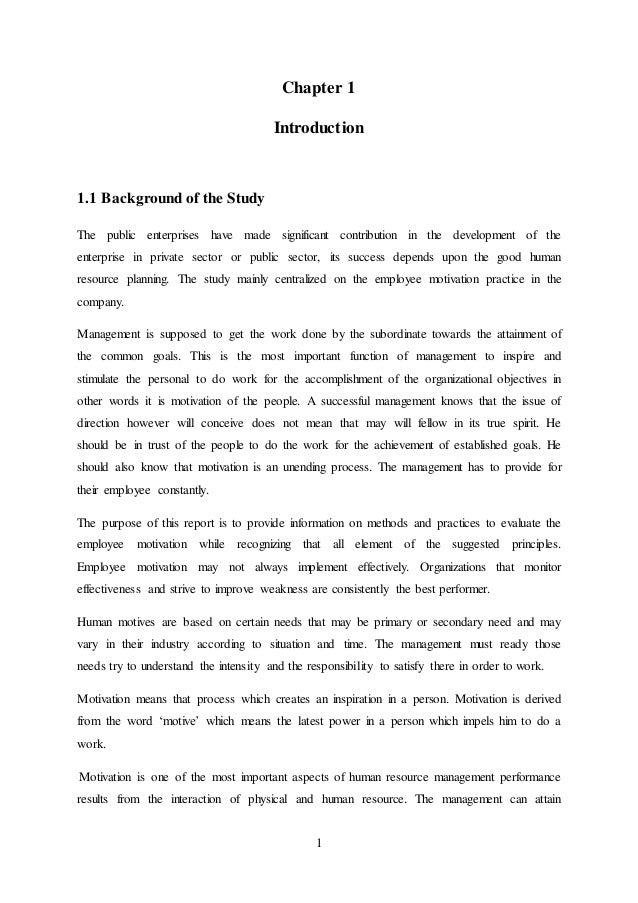 Chapter 1

Introduction

1.1 Background of the Study

The public enterprises have made significant contribution in the development of the enterprise in private sector or public sector, its success depends upon the good human resource planning. The study mainly centralized on the employee motivation practice in the company.

Management is supposed to get the work done by the subordinate towards the attainment of the common goals. This is the most important function of management to inspire and stimulate the personal to do work for the accomplishment of the organizational objectives in other words it is motivation of the people. A successful management knows that the issue of direction however will conceive does not mean that may will fellow in its true spirit. He should be in trust of the people to do the work for the achievement of established goals. He should also know that motivation is an unending process. The management has to provide for their employee constantly.

The purpose of this report is to provide information on methods and practices to evaluate the employee motivation while recognizing that all element of the suggested principles. Employee motivation may not always implement effectively. Organizations that monitor effectiveness and strive to improve weakness are consistently the best performer.

Human motives are based on certain needs that may be primary or secondary need and may vary in their industry according to situation and time. The management must ready those needs try to understand the intensity and the responsibility to satisfy there in order to work.

Motivation means that process which creates an inspiration in a person. Motivation is derived from the word 'motive' which means the latest power in a person which impels him to do a work.

Motivation is one of the most important aspects of human resource management performance results from the interaction of physical and human resource. The management can attain

1